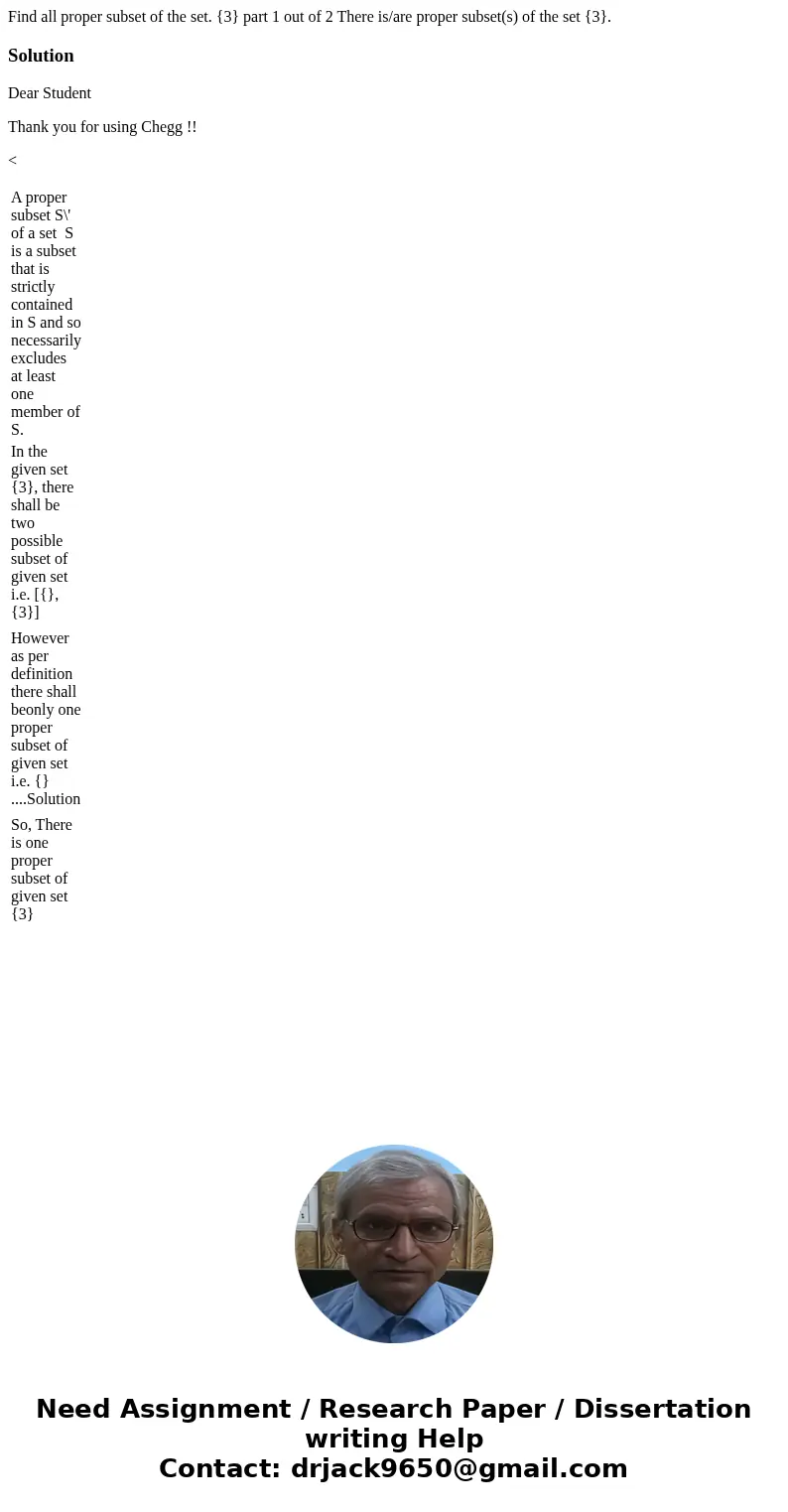 Find all proper subset of the set. {3} part 1 out of 2 There is/are proper subset(s) of the set {3}.

Solution

Dear Student

Thank you for using Chegg !!

<

A proper subset S\' of a set S is a subset that is strictly contained in S and so necessarily excludes at least one member of S.

In the given set {3}, there shall be two possible subset of given set i.e. [{}, {3}]

However as per definition there shall beonly one proper subset of given set i.e. {} ....Solution

So, There is one proper subset of given set {3}

Need Assignment / Research Paper / Dissertation writing Help
Contact: drjack9650@gmail.com